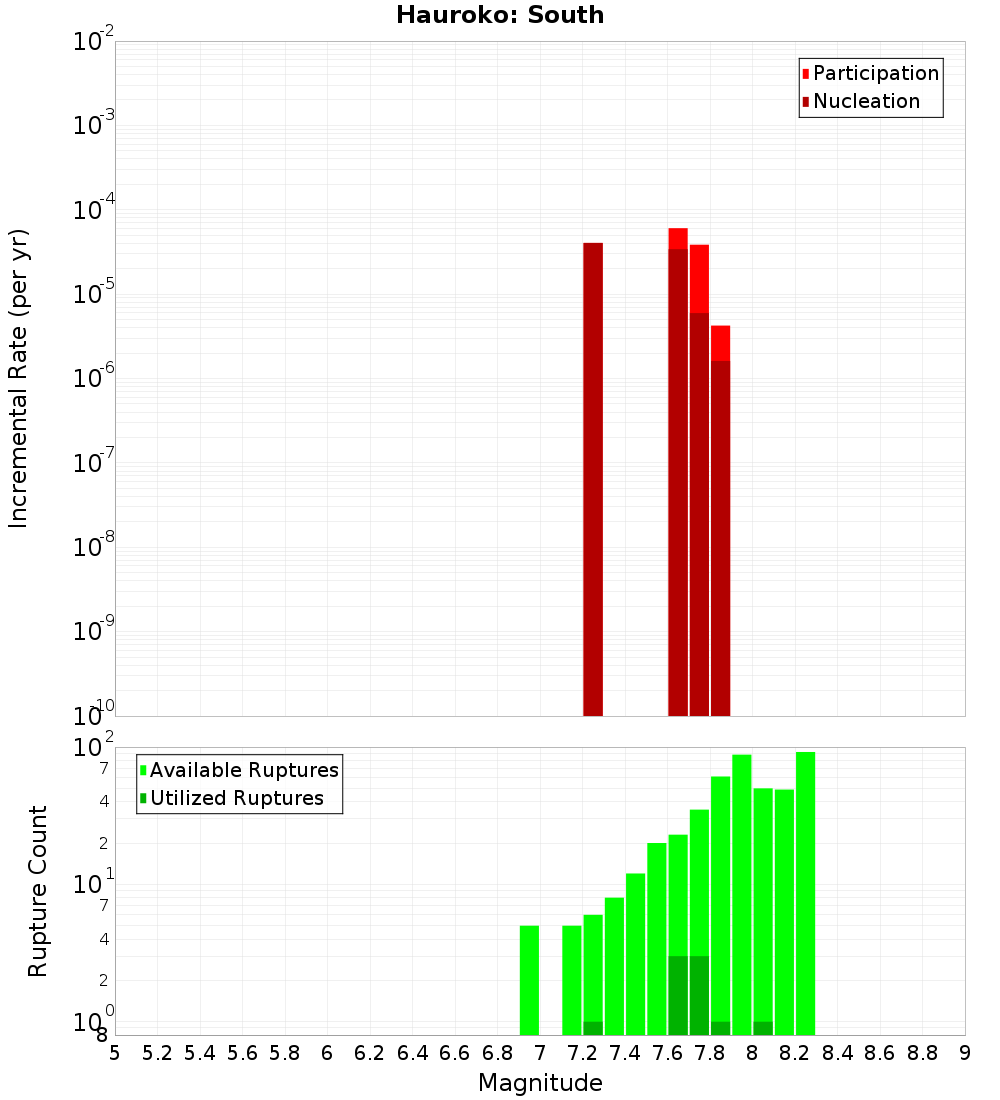 Hauroko: South

Participation
Nucleation

Incremental Rate (per yr)

$10^{-2}$
$10^{-3}$
$10^{-4}$
$10^{-5}$
$10^{-6}$
$10^{-7}$
$10^{-8}$
$10^{-9}$
$10^{-10}$

Available Ruptures
Utilized Ruptures

Rupture Count

$10^{2}$
7
4
2
$10^{1}$
7
4
2
$10^{0}$
8

5 5.2 5.4 5.6 5.8 6 6.2 6.4 6.6 6.8 7 7.2 7.4 7.6 7.8 8 8.2 8.4 8.6 8.8 9

Magnitude